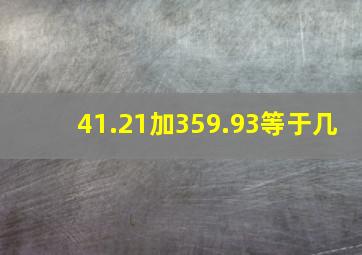 41.21加359.93等于几